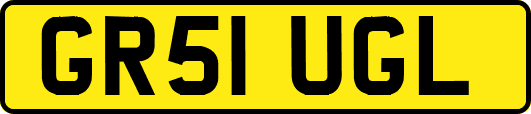 GR51 UGL